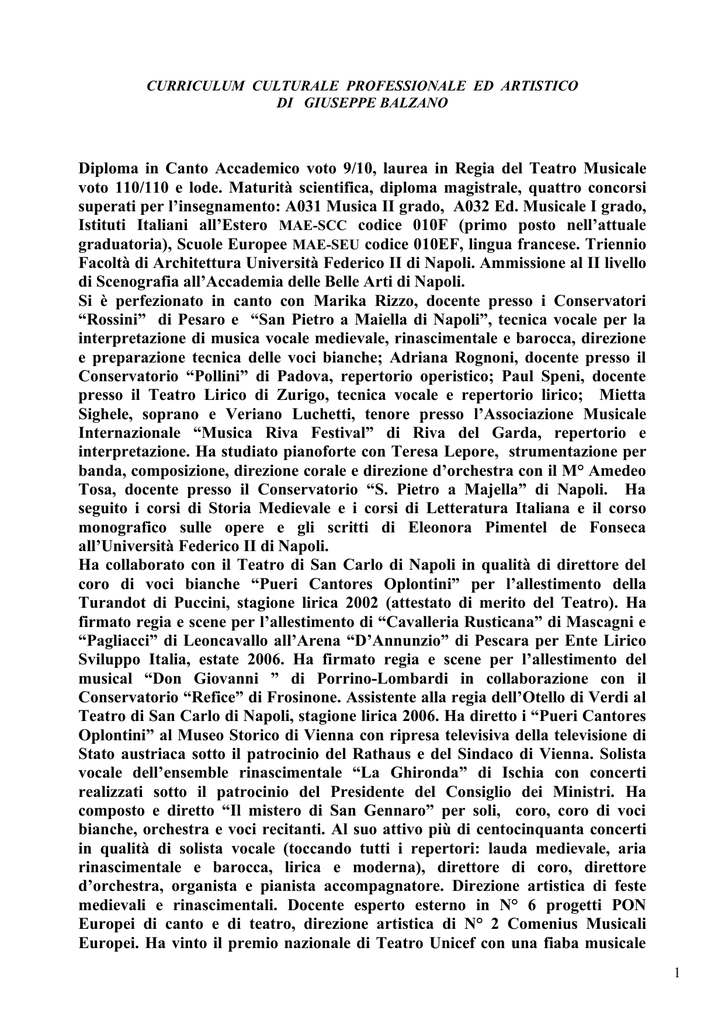 CURRICULUM CULTURALE PROFESSIONALE ED ARTISTICO
DI GIUSEPPE BALZANO

Diploma in Canto Accademico voto 9/10, laurea in Regia del Teatro Musicale voto 110/110 e lode. Maturità scientifica, diploma magistrale, quattro concorsi superati per l'insegnamento: A031 Musica II grado, A032 Ed. Musicale I grado, Istituti Italiani all'Estero MAE-SCC codice 010F (primo posto nell'attuale graduatoria), Scuole Europee MAE-SEU codice 010EF, lingua francese. Triennio Facoltà di Architettura Università Federico II di Napoli. Ammissione al II livello di Scenografia all'Accademia delle Belle Arti di Napoli.
Si è perfezionato in canto con Marika Rizzo, docente presso i Conservatori "Rossini" di Pesaro e "San Pietro a Maiella di Napoli", tecnica vocale per la interpretazione di musica vocale medievale, rinascimentale e barocca, direzione e preparazione tecnica delle voci bianche; Adriana Rognoni, docente presso il Conservatorio "Pollini" di Padova, repertorio operistico; Paul Speni, docente presso il Teatro Lirico di Zurigo, tecnica vocale e repertorio lirico; Mietta Sighele, soprano e Veriano Luchetti, tenore presso l'Associazione Musicale Internazionale "Musica Riva Festival" di Riva del Garda, repertorio e interpretazione. Ha studiato pianoforte con Teresa Lepore, strumentazione per banda, composizione, direzione corale e direzione d'orchestra con il M° Amedeo Tosa, docente presso il Conservatorio "S. Pietro a Majella" di Napoli. Ha seguito i corsi di Storia Medievale e i corsi di Letteratura Italiana e il corso monografico sulle opere e gli scritti di Eleonora Pimentel de Fonseca all'Università Federico II di Napoli.
Ha collaborato con il Teatro di San Carlo di Napoli in qualità di direttore del coro di voci bianche "Pueri Cantores Oplontini" per l'allestimento della Turandot di Puccini, stagione lirica 2002 (attestato di merito del Teatro). Ha firmato regia e scene per l'allestimento di "Cavalleria Rusticana" di Mascagni e "Pagliacci" di Leoncavallo all'Arena "D'Annunzio" di Pescara per Ente Lirico Sviluppo Italia, estate 2006. Ha firmato regia e scene per l'allestimento del musical "Don Giovanni " di Porrino-Lombardi in collaborazione con il Conservatorio "Refice" di Frosinone. Assistente alla regia dell'Otello di Verdi al Teatro di San Carlo di Napoli, stagione lirica 2006. Ha diretto i "Pueri Cantores Oplontini" al Museo Storico di Vienna con ripresa televisiva della televisione di Stato austriaca sotto il patrocinio del Rathaus e del Sindaco di Vienna. Solista vocale dell'ensemble rinascimentale "La Ghironda" di Ischia con concerti realizzati sotto il patrocinio del Presidente del Consiglio dei Ministri. Ha composto e diretto "Il mistero di San Gennaro" per soli, coro, coro di voci bianche, orchestra e voci recitanti. Al suo attivo più di centocinquanta concerti in qualità di solista vocale (toccando tutti i repertori: lauda medievale, aria rinascimentale e barocca, lirica e moderna), direttore di coro, direttore d'orchestra, organista e pianista accompagnatore. Direzione artistica di feste medievali e rinascimentali. Docente esperto esterno in N° 6 progetti PON Europei di canto e di teatro, direzione artistica di N° 2 Comenius Musicali Europei. Ha vinto il premio nazionale di Teatro Unicef con una fiaba musicale

1